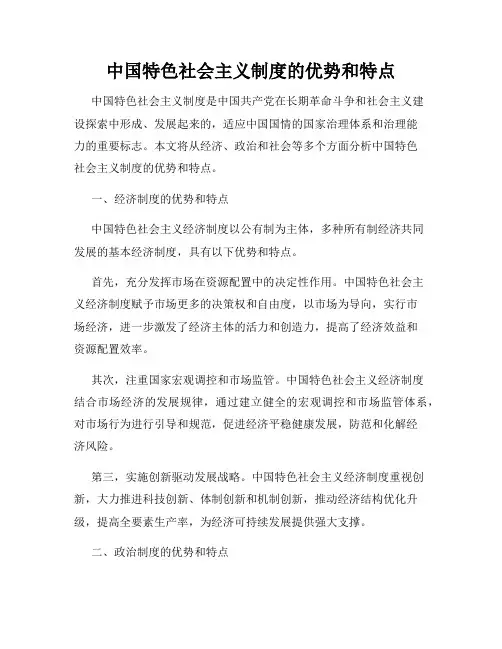 中国特色社会主义制度的优势和特点

中国特色社会主义制度是中国共产党在长期革命斗争和社会主义建设探索中形成、发展起来的，适应中国国情的国家治理体系和治理能力的重要标志。本文将从经济、政治和社会等多个方面分析中国特色社会主义制度的优势和特点。

一、经济制度的优势和特点

中国特色社会主义经济制度以公有制为主体，多种所有制经济共同发展的基本经济制度，具有以下优势和特点。

首先，充分发挥市场在资源配置中的决定性作用。中国特色社会主义经济制度赋予市场更多的决策权和自由度，以市场为导向，实行市场经济，进一步激发了经济主体的活力和创造力，提高了经济效益和资源配置效率。

其次，注重国家宏观调控和市场监管。中国特色社会主义经济制度结合市场经济的发展规律，通过建立健全的宏观调控和市场监管体系，对市场行为进行引导和规范，促进经济平稳健康发展，防范和化解经济风险。

第三，实施创新驱动发展战略。中国特色社会主义经济制度重视创新，大力推进科技创新、体制创新和机制创新，推动经济结构优化升级，提高全要素生产率，为经济可持续发展提供强大支撑。

二、政治制度的优势和特点